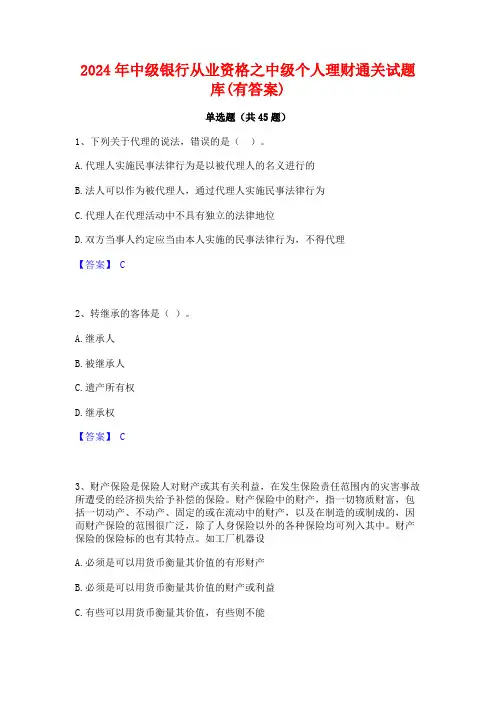 2024年中级银行从业资格之中级个人理财通关试题库(有答案)

单选题（共45题）

1、下列关于代理的说法，错误的是（ ）。

A.代理人实施民事法律行为是以被代理人的名义进行的

B.法人可以作为被代理人，通过代理人实施民事法律行为

C.代理人在代理活动中不具有独立的法律地位

D.双方当事人约定应当由本人实施的民事法律行为，不得代理

【答案】 C

2、转继承的客体是（ ）。

A.继承人

B.被继承人

C.遗产所有权

D.继承权

【答案】 C

3、财产保险是保险人对财产或其有关利益，在发生保险责任范围内的灾害事故所遭受的经济损失给予补偿的保险。财产保险中的财产，指一切物质财富，包括一切动产、不动产、固定的或在流动中的财产，以及在制造的或制成的，因而财产保险的范围很广泛，除了人身保险以外的各种保险均可列入其中。财产保险的保险标的也有其特点。如工厂机器设

A.必须是可以用货币衡量其价值的有形财产

B.必须是可以用货币衡量其价值的财产或利益

C.有些可以用货币衡量其价值，有些则不能